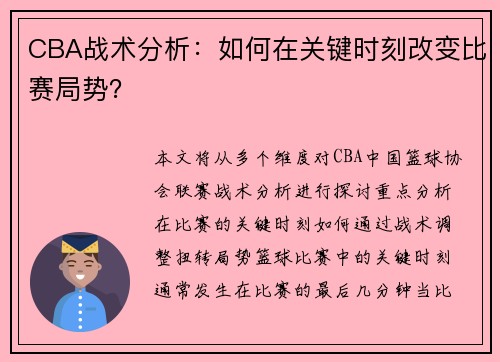 CBA战术分析：如何在关键时刻改变比赛局势?

本文将从多个维度对CBA中国篮球协会联赛战术分析进行探讨重点分析在比赛的关键时刻如何通过战术调整扭转局势篮球比赛中的关键时刻通常发生在比赛的最后几分钟当比